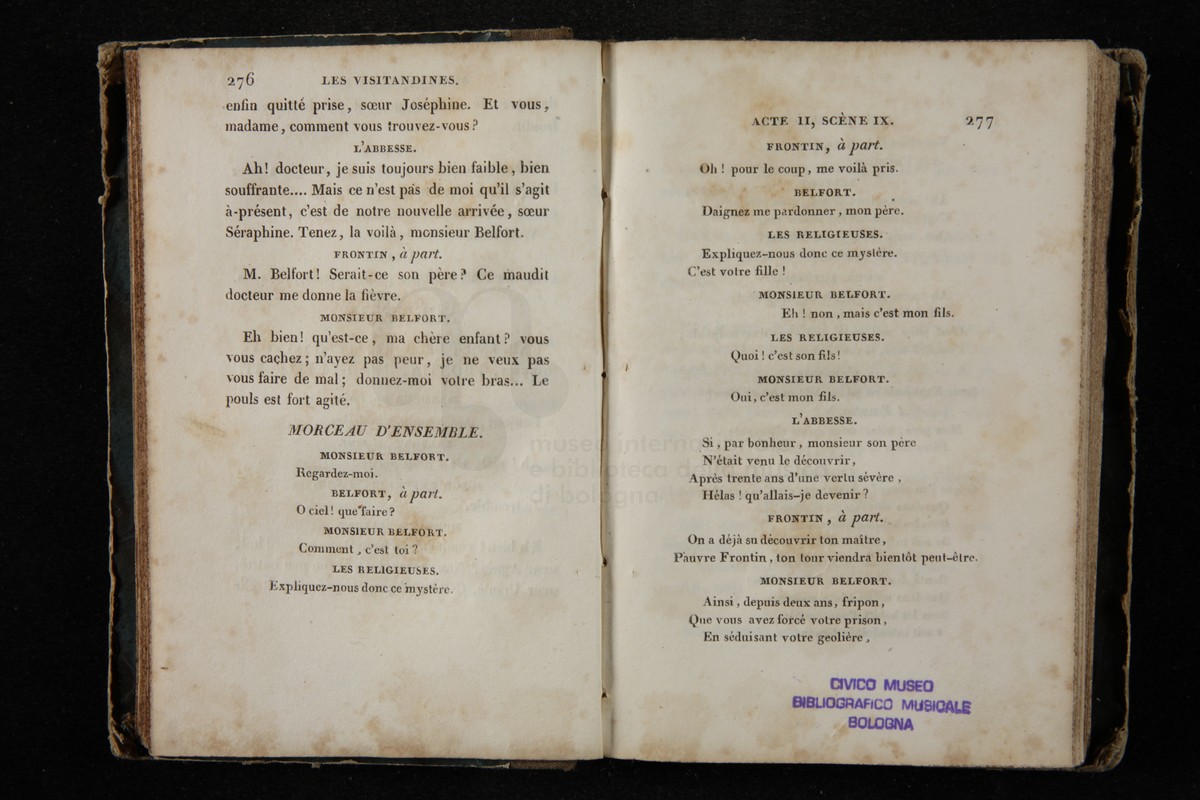 276 LES VISITANDINES.

enfin quitté prise, sœur Joséphine. Et vous, madame, comment vous trouvez-vous?

L'ABBESSE.

Ah! docteur, je suis toujours bien faible, bien souffrante.... Mais ce n'est pas de moi qu'il s'agit à-présent, c'est de notre nouvelle arrivée, sœur Séraphine. Tenez, la voilà, monsieur Belfort.

FRONTIN, à part.

M. Belfort! Serait-ce son père? Ce maudit docteur me donne la fièvre.

MONSIEUR BELFORT.

Eh bien! qu'est-ce, ma chère enfant? vous vous cachez; n'ayez pas peur, je ne veux pas vous faire de mal; donnez-moi votre bras... Le pouls est fort agité.

MORCEAU D'ENSEMBLE.

MONSIEUR BELFORT.

Regardez-moi.

BELFORT, à part.

O ciel! que faire?

MONSIEUR BELFORT.

Comment, c'est toi?

LES RELIGIEUSES.

Expliquez-nous donc ce mystère.

ACTE II, SCÈNE IX. 277

FRONTIN, à part.

Oh! pour le coup, me voilà pris.

BELFORT.

Daignez me pardonner, mon père.

LES RELIGIEUSES.

Expliquez-nous donc ce mystère.
C'est votre fille!

MONSIEUR BELFORT.

Eh! non, mais c'est mon fils.

LES RELIGIEUSES.

Quoi! c'est son fils!

MONSIEUR BELFORT.

Oui, c'est mon fils.

L'ABBESSE.

Si, par bonheur, monsieur son père
N'était venu le découvrir,
Après trente ans d'une vertu sévère,
Hélas! qu'allais-je devenir?

FRONTIN, à part.

On a déjà su découvrir ton maître,
Pauvre Frontin, ton tour viendra bientôt peut-être.

MONSIEUR BELFORT.

Ainsi, depuis deux ans, fripon,
Que vous avez forcé votre prison,
En séduisant votre geolière,

CIVICO MUSEO
BIBLIOGRAFICO MUSICALE
BOLOGNA